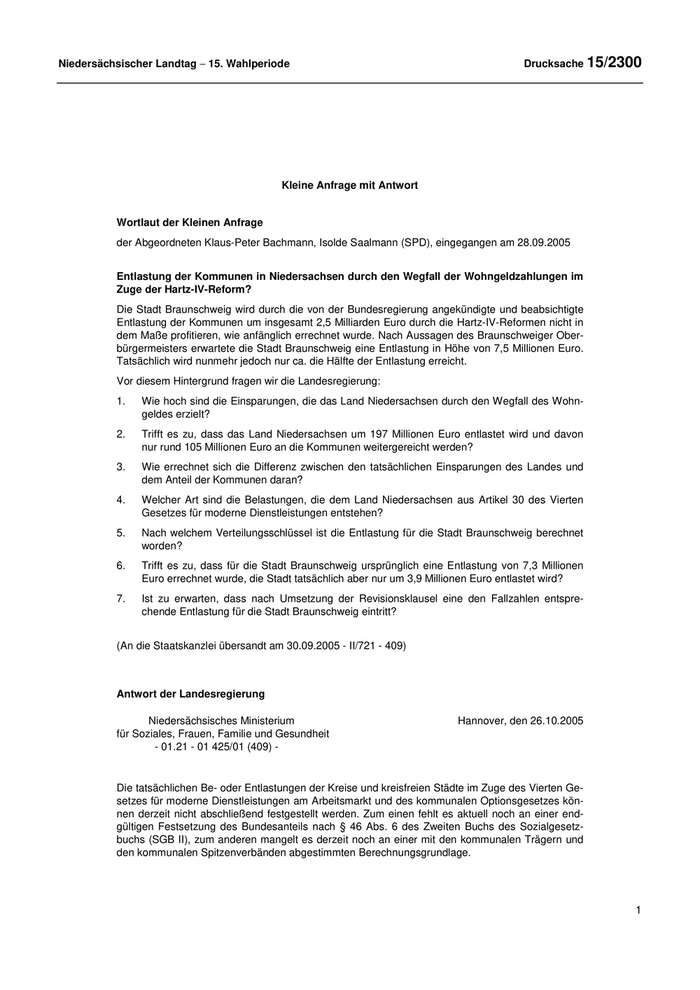 Niedersächsischer Landtag – 15. Wahlperiode Drucksache 15/2300

Kleine Anfrage mit Antwort

Wortlaut der Kleinen Anfrage

der Abgeordneten Klaus-Peter Bachmann, Isolde Saalmann (SPD), eingegangen am 28.09.2005

Entlastung der Kommunen in Niedersachsen durch den Wegfall der Wohngeldzahlungen im Zuge der Hartz-IV-Reform?

Die Stadt Braunschweig wird durch die von der Bundesregierung angekündigte und beabsichtigte Entlastung der Kommunen um insgesamt 2,5 Milliarden Euro durch die Hartz-IV-Reformen nicht in dem Maße profitieren, wie anfänglich errechnet wurde. Nach Aussagen des Braunschweiger Oberbürgermeisters erwartete die Stadt Braunschweig eine Entlastung in Höhe von 7,5 Millionen Euro. Tatsächlich wird nunmehr jedoch nur ca. die Hälfte der Entlastung erreicht.

Vor diesem Hintergrund fragen wir die Landesregierung:

1. Wie hoch sind die Einsparungen, die das Land Niedersachsen durch den Wegfall des Wohngeldes erzielt?

2. Trifft es zu, dass das Land Niedersachsen um 197 Millionen Euro entlastet wird und davon nur rund 105 Millionen Euro an die Kommunen weitergereicht werden?

3. Wie errechnet sich die Differenz zwischen den tatsächlichen Einsparungen des Landes und dem Anteil der Kommunen daran?

4. Welcher Art sind die Belastungen, die dem Land Niedersachsen aus Artikel 30 des Vierten Gesetzes für moderne Dienstleistungen entstehen?

5. Nach welchem Verteilungsschlüssel ist die Entlastung für die Stadt Braunschweig berechnet worden?

6. Trifft es zu, dass für die Stadt Braunschweig ursprünglich eine Entlastung von 7,3 Millionen Euro errechnet wurde, die Stadt tatsächlich aber nur um 3,9 Millionen Euro entlastet wird?

7. Ist zu erwarten, dass nach Umsetzung der Revisionsklausel eine den Fallzahlen entsprechende Entlastung für die Stadt Braunschweig eintritt?

(An die Staatskanzlei übersandt am 30.09.2005 - II/721 - 409)

Antwort der Landesregierung

Niedersächsisches Ministerium für Soziales, Frauen, Familie und Gesundheit - 01.21 - 01 425/01 (409) -

Hannover, den 26.10.2005

Die tatsächlichen Be- oder Entlastungen der Kreise und kreisfreien Städte im Zuge des Vierten Gesetzes für moderne Dienstleistungen am Arbeitsmarkt und des kommunalen Optionsgesetzes können derzeit nicht abschließend festgestellt werden. Zum einen fehlt es aktuell noch an einer endgültigen Festsetzung des Bundesanteils nach § 46 Abs. 6 des Zweiten Buchs des Sozialgesetzbuchs (SGB II), zum anderen mangelt es derzeit noch an einer mit den kommunalen Trägern und den kommunalen Spitzenverbänden abgestimmten Berechnungsgrundlage.

1